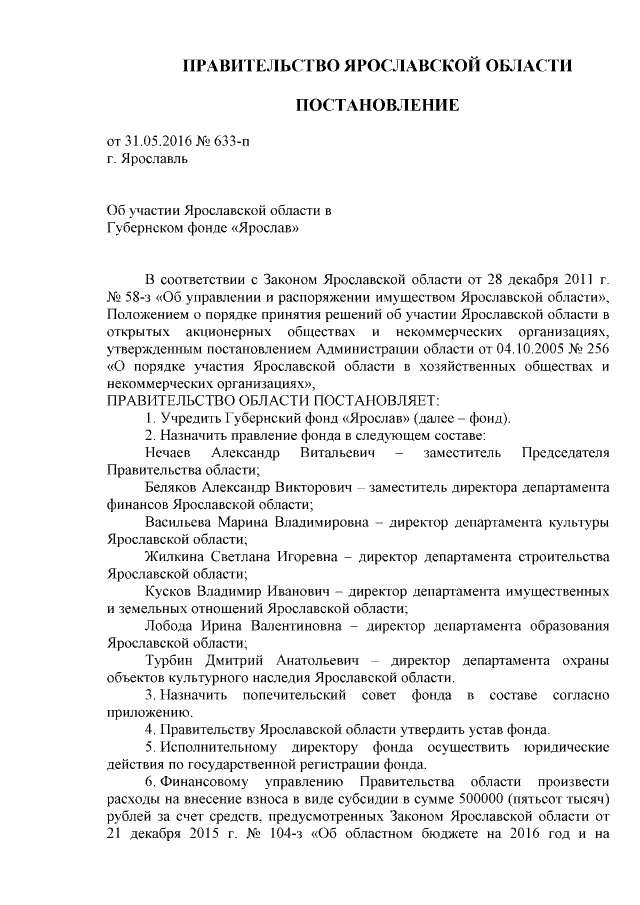 ПРАВИТЕЛЬСТВО ЯРОСЛАВСКОЙ ОБЛАСТИ

ПОСТАНОВЛЕНИЕ

от 31.05.2016 № 633-п
г. Ярославль

Об участии Ярославской области в Губернском фонде «Ярослав»

В соответствии с Законом Ярославской области от 28 декабря 2011 г. № 58-з «Об управлении и распоряжении имуществом Ярославской области», Положением о порядке принятия решений об участии Ярославской области в открытых акционерных обществах и некоммерческих организациях, утвержденным постановлением Администрации области от 04.10.2005 № 256 «О порядке участия Ярославской области в хозяйственных обществах и некоммерческих организациях»,
ПРАВИТЕЛЬСТВО ОБЛАСТИ ПОСТАНОВЛЯЕТ:
1. Учредить Губернский фонд «Ярослав» (далее – фонд).
2. Назначить правление фонда в следующем составе:
Нечаев Александр Витальевич – заместитель Председателя Правительства области;
Беляков Александр Викторович – заместитель директора департамента финансов Ярославской области;
Васильева Марина Владимировна – директор департамента культуры Ярославской области;
Жилкина Светлана Игоревна – директор департамента строительства Ярославской области;
Кусков Владимир Иванович – директор департамента имущественных и земельных отношений Ярославской области;
Лобода Ирина Валентиновна – директор департамента образования Ярославской области;
Турбин Дмитрий Анатольевич – директор департамента охраны объектов культурного наследия Ярославской области.
3. Назначить попечительский совет фонда в составе согласно приложению.
4. Правительству Ярославской области утвердить устав фонда.
5. Исполнительному директору фонда осуществить юридические действия по государственной регистрации фонда.
6. Финансовому управлению Правительства области произвести расходы на внесение взноса в виде субсидии в сумме 500000 (пятьсот тысяч) рублей за счет средств, предусмотренных Законом Ярославской области от 21 декабря 2015 г. № 104-з «Об областном бюджете на 2016 год и на